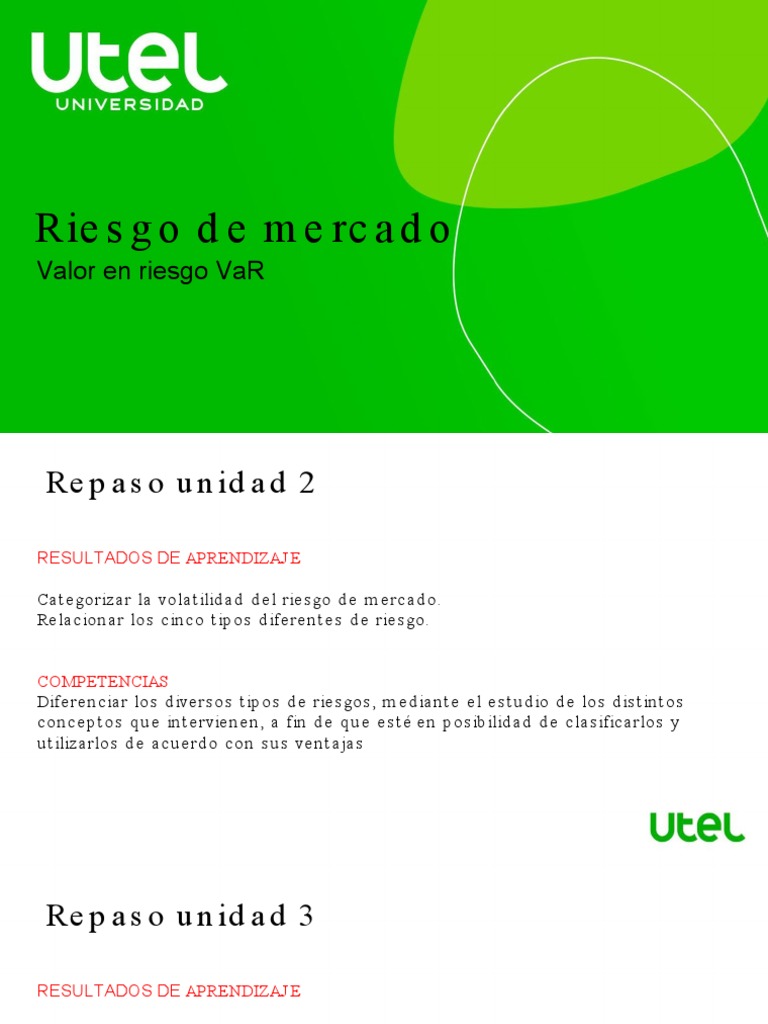 UTEL
UNIVERSIDAD

Riesgo de mercado
Valor en riesgo VaR

Repaso unidad 2

RESULTADOS DE APRENDIZAJE

Categorizar la volatilidad del riesgo de mercado.
Relacionar los cinco tipos diferentes de riesgo.

COMPETENCIAS
Diferenciar los diversos tipos de riesgos, mediante el estudio de los distintos conceptos que intervienen, a fin de que esté en posibilidad de clasificarlos y utilizarlos de acuerdo con sus ventajas

UTEL

Repaso unidad 3

RESULTADOS DE APRENDIZAJE